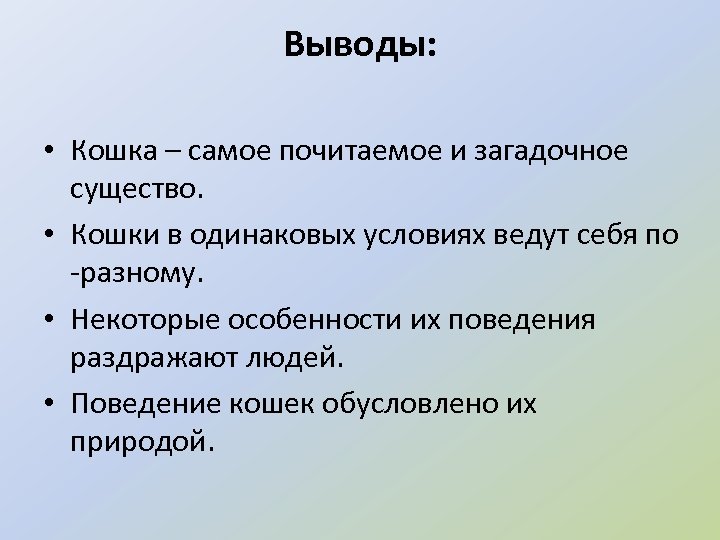 Выводы:

• Кошка – самое почитаемое и загадочное существо.

• Кошки в одинаковых условиях ведут себя по -разному.

• Некоторые особенности их поведения раздражают людей.

• Поведение кошек обусловлено их природой.